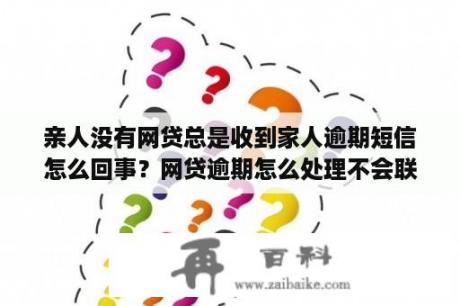 亲人没有网贷总是收到家人逾期短信怎么回事？网贷逾期怎么处理不会联

再 百科
www.zaibaike.com